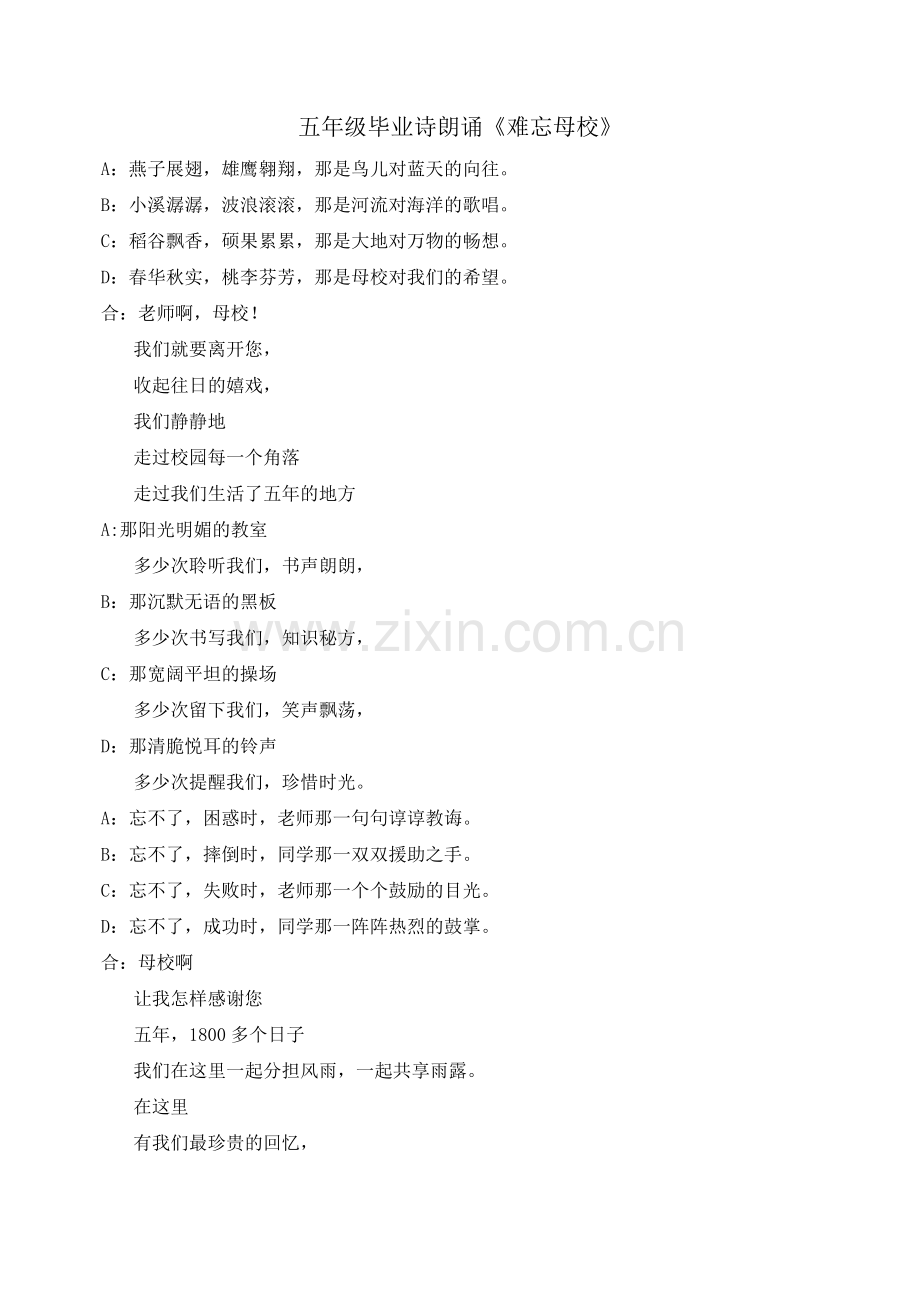 五年级毕业诗朗诵《难忘母校》

A：燕子展翅，雄鹰翱翔，那是鸟儿对蓝天的向往。

B：小溪潺潺，波浪滚滚，那是河流对海洋的歌唱。

C：稻谷飘香，硕果累累，那是大地对万物的畅想。

D：春华秋实，桃李芬芳，那是母校对我们的希望。

合：老师啊，母校！

我们就要离开您，

收起往日的嬉戏，

我们静静地

走过校园每一个角落

走过我们生活了五年的地方

A:那阳光明媚的教室

多少次聆听我们，书声朗朗，

B：那沉默无语的黑板

多少次书写我们，知识秘方，

C：那宽阔平坦的操场

多少次留下我们，笑声飘荡，

D：那清脆悦耳的铃声

多少次提醒我们，珍惜时光。

A：忘不了，困惑时，老师那一句句谆谆教诲。

B：忘不了，摔倒时，同学那一双双援助之手。

C：忘不了，失败时，老师那一个个鼓励的目光。

D：忘不了，成功时，同学那一阵阵热烈的鼓掌。

合：母校啊

让我怎样感谢您

五年，1800 多个日子

我们在这里一起分担风雨，一起共享雨露。

在这里

有我们最珍贵的回忆，

www.zixin.com.cn